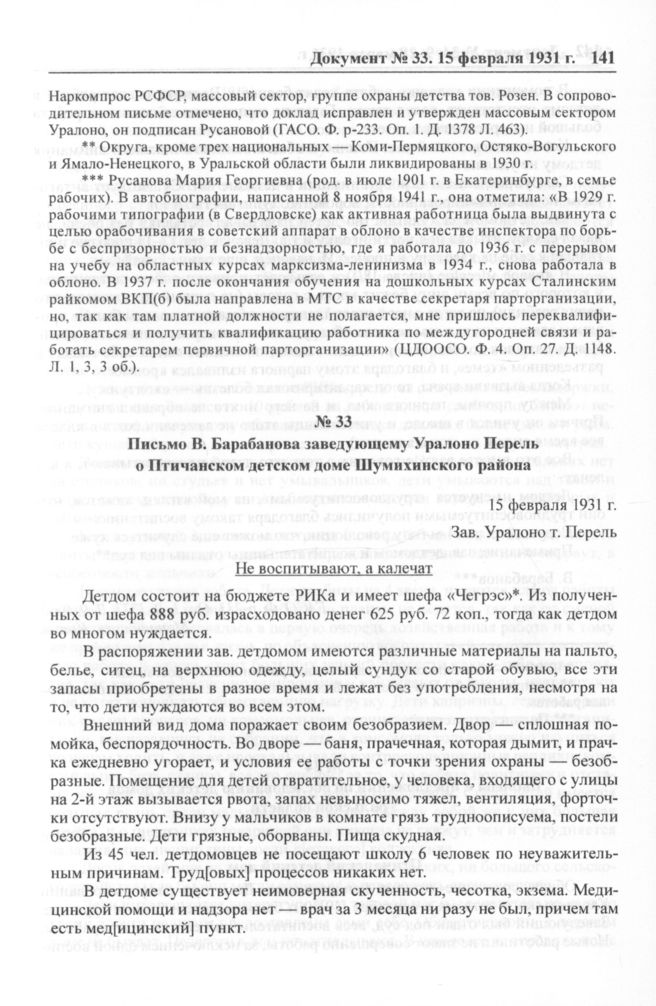 Документ № 33. 15 февраля 1931 г. 141

Наркомпрос РСФСР, массовый сектор, группе охраны детства тов. Розен. В сопроводительном письме отмечено, что доклад исправлен и утвержден массовым сектором Уралоно, он подписан Русановой (ГАСО. Ф. р-233. Оп. 1. Д. 1378 Л. 463).

** Округа, кроме трех национальных — Коми-Пермяцкого, Остяко-Вогульского и Ямало-Ненецкого, в Уральской области были ликвидированы в 1930 г.

*** Русанова Мария Георгиевна (род. в июле 1901 г. в Екатеринбурге, в семье рабочих). В автобиографии, написанной 8 ноября 1941 г., она отметила: «В 1929 г. рабочими типографии (в Свердловске) как активная работница была выдвинута с целью орабочивания в советский аппарат в облоно в качестве инспектора по борьбе с беспризорностью и безнадзорностью, где я работала до 1936 г. с перерывом на учебу на областных курсах марксизма-ленинизма в 1934 г., снова работала в облоно. В 1937 г. после окончания обучения на дошкольных курсах Сталинским райкомом ВКП(б) была направлена в МТС в качестве секретаря парторганизации, но, так как там платной должности не полагается, мне пришлось переквалифицироваться и получить квалификацию работника по междугородней связи и работать секретарем первичной парторганизации» (ЦДООСО. Ф. 4. Оп. 27. Д. 1148. Л. 1, 3, 3 об.).

№ 33
Письмо В. Барабанова заведующему Уралоно Перель о Птичанском детском доме Шумихинского района

15 февраля 1931 г.

Зав. Уралоно т. Перель

Не воспитывают, а калечат

Детдом состоит на бюджете РИКа и имеет шефа «Чегрэс»*. Из полученных от шефа 888 руб. израсходовано денег 625 руб. 72 коп., тогда как детдом во многом нуждается.

В распоряжении зав. детдомом имеются различные материалы на пальто, белье, ситец, на верхнюю одежду, целый сундук со старой обувью, все эти запасы приобретены в разное время и лежат без употребления, несмотря на то, что дети нуждаются во всем этом.

Внешний вид дома поражает своим безобразием. Двор — сплошная помойка, беспорядочность. Во дворе — баня, прачечная, которая дымит, и прачка ежедневно угорает, и условия ее работы с точки зрения охраны — безобразные. Помещение для детей отвратительное, у человека, входящего с улицы на 2-й этаж вызывается рвота, запах невыносимо тяжел, вентиляция, форточки отсутствуют. Внизу у мальчиков в комнате грязь трудноописуема, постели безобразные. Дети грязные, оборваны. Пища скудная.

Из 45 чел. детдомовцев не посещают школу 6 человек по неуважительным причинам. Труд[овых] процессов никаких нет.

В детдоме существует неимоверная скученность, чесотка, экзема. Медицинской помощи и надзора нет — врач за 3 месяца ни разу не был, причем там есть мед[ицинский] пункт.